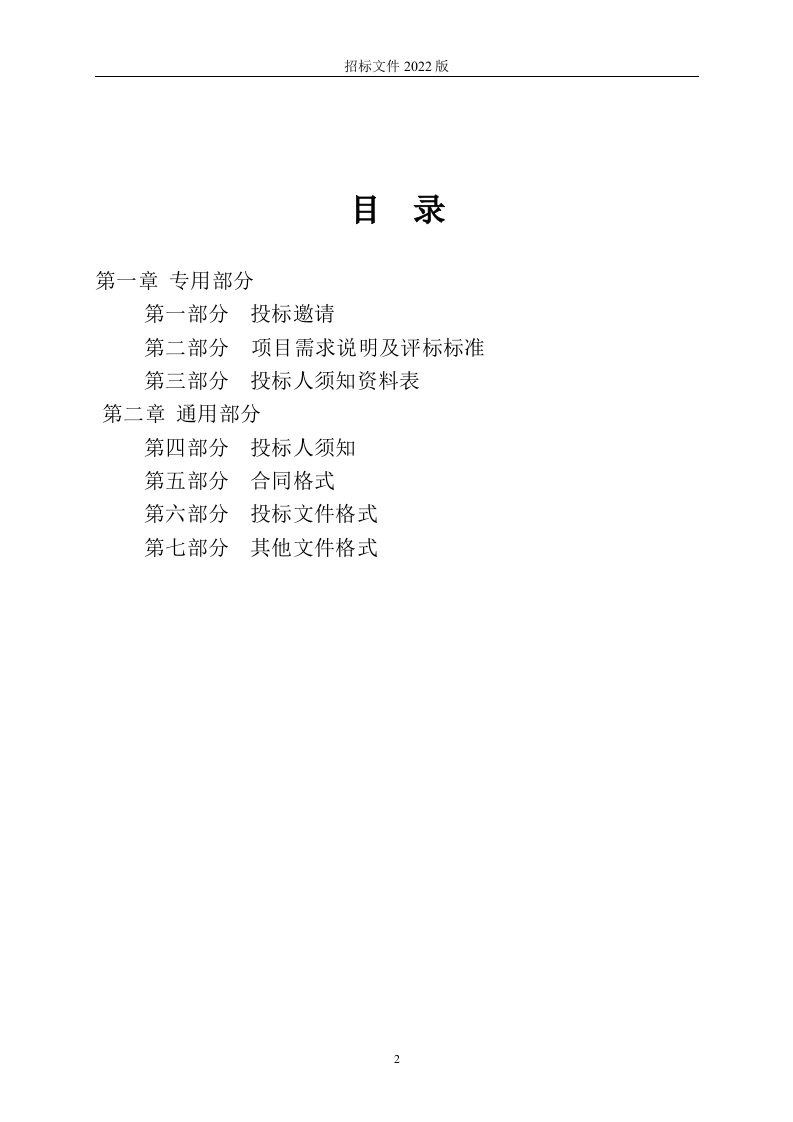 招标文件 2022 版

目　录

第一章 专用部分

第一部分　投标邀请

第二部分　项目需求说明及评标标准

第三部分　投标人须知资料表

第二章 通用部分

第四部分　投标人须知

第五部分　合同格式

第六部分　投标文件格式

第七部分　其他文件格式

2